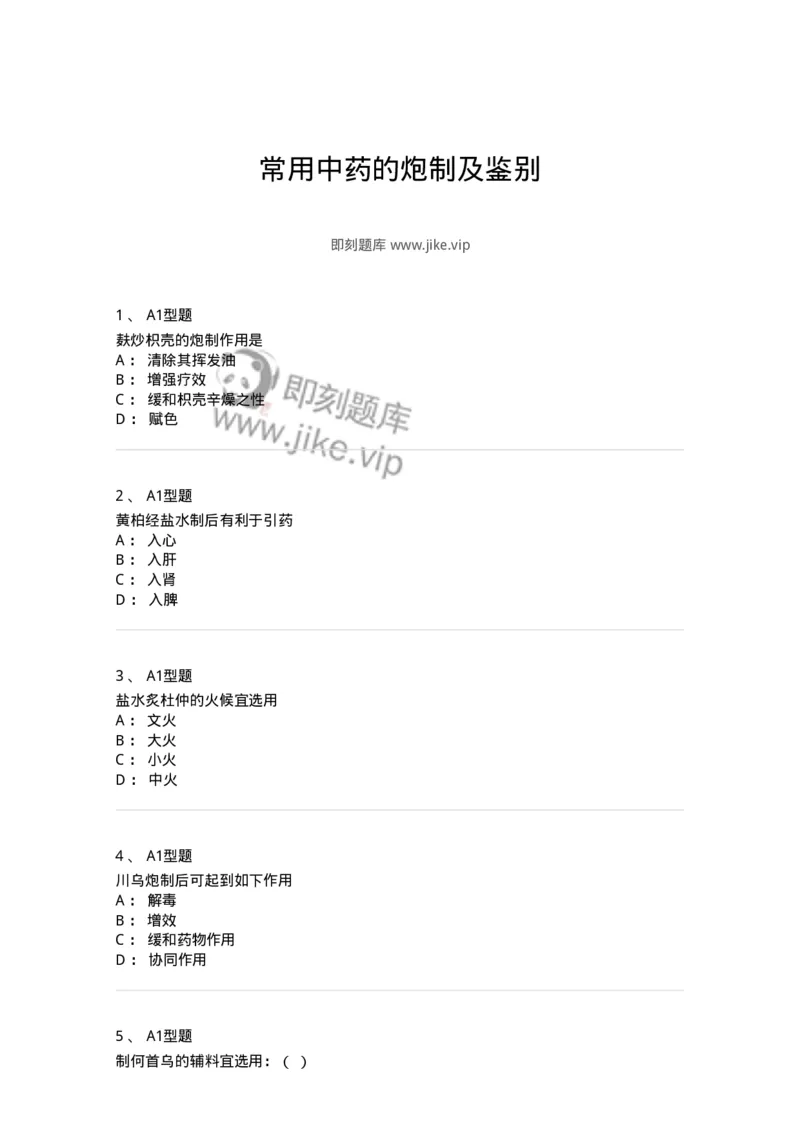 常用中药的炮制及鉴别

即刻题库 www.jike.vip

1、 A1型题
麸炒枳壳的炮制作用是
A： 清除其挥发油
B： 增强疗效
C： 缓和枳壳辛燥之性
D： 赋色

即刻题库
www.jike.vip

2、 A1型题
黄柏经盐水制后有利于引药
A： 入心
B： 入肝
C： 入肾
D： 入脾

3、 A1型题
盐水炙杜仲的火候宜选用
A： 文火
B： 大火
C： 小火
D： 中火

4、 A1型题
川乌炮制后可起到如下作用
A： 解毒
B： 增效
C： 缓和药物作用
D： 协同作用

5、 A1型题
制何首乌的辅料宜选用：（ ）